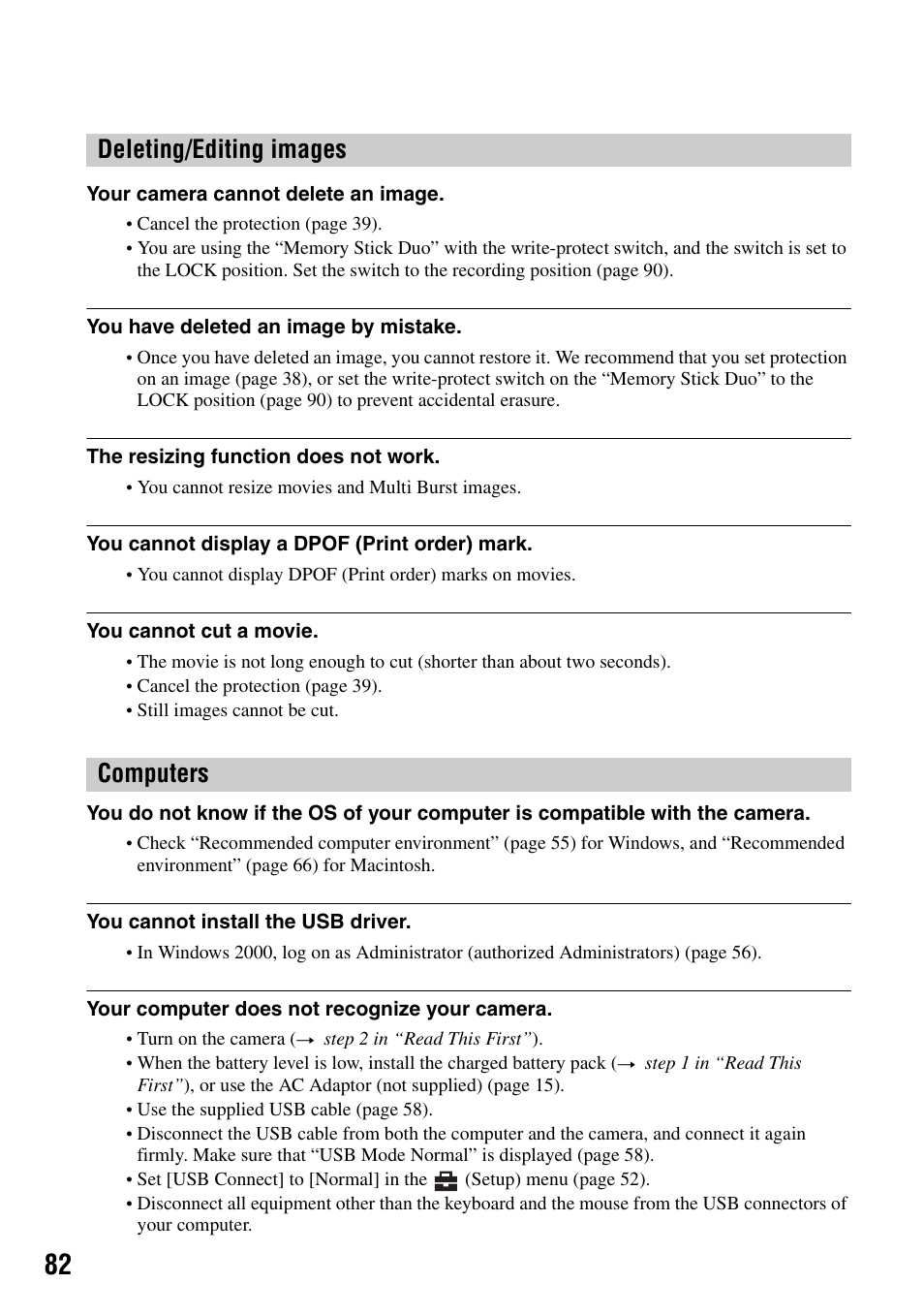 Deleting/Editing images

Your camera cannot delete an image.

• Cancel the protection (page 39).
• You are using the “Memory Stick Duo” with the write-protect switch, and the switch is set to the LOCK position. Set the switch to the recording position (page 90).

You have deleted an image by mistake.

• Once you have deleted an image, you cannot restore it. We recommend that you set protection on an image (page 38), or set the write-protect switch on the “Memory Stick Duo” to the LOCK position (page 90) to prevent accidental erasure.

The resizing function does not work.

• You cannot resize movies and Multi Burst images.

You cannot display a DPOF (Print order) mark.

• You cannot display DPOF (Print order) marks on movies.

You cannot cut a movie.

• The movie is not long enough to cut (shorter than about two seconds).
• Cancel the protection (page 39).
• Still images cannot be cut.

Computers

You do not know if the OS of your computer is compatible with the camera.

• Check “Recommended computer environment” (page 55) for Windows, and “Recommended environment” (page 66) for Macintosh.

You cannot install the USB driver.

• In Windows 2000, log on as Administrator (authorized Administrators) (page 56).

Your computer does not recognize your camera.

• Turn on the camera (→ step 2 in “Read This First”).
• When the battery level is low, install the charged battery pack (→ step 1 in “Read This First”), or use the AC Adaptor (not supplied) (page 15).
• Use the supplied USB cable (page 58).
• Disconnect the USB cable from both the computer and the camera, and connect it again firmly. Make sure that “USB Mode Normal” is displayed (page 58).
• Set [USB Connect] to [Normal] in the (Setup) menu (page 52).
• Disconnect all equipment other than the keyboard and the mouse from the USB connectors of your computer.

82